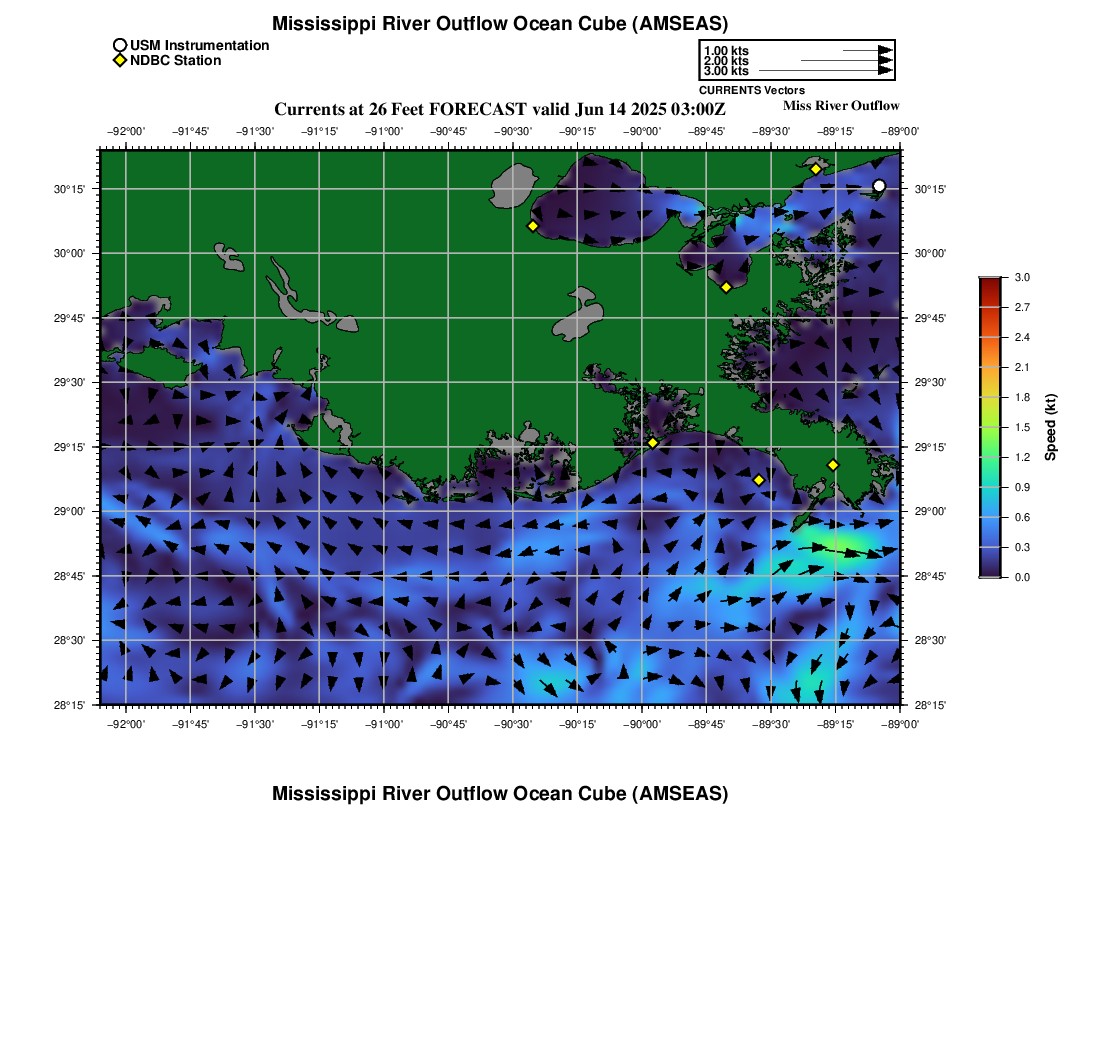 Mississippi River Outflow Ocean Cube (AMSEAS)

USM Instrumentation
NDBC Station

1.00 kts
2.00 kts
3.00 kts
CURRENTS Vectors

Currents at 26 Feet FORECAST valid Jun 14 2025 03:00Z

Miss River Outflow

−92°00' −91°45' −91°30' −91°15' −91°00' −90°45' −90°30' −90°15' −90°00' −89°45' −89°30' −89°15' −89°00'

30°15'
30°00'
29°45'
29°30'
29°15'
29°00'
28°45'
28°30'
28°15'

30°15'
30°00'
29°45'
29°30'
29°15'
29°00'
28°45'
28°30'
28°15'

−92°00' −91°45' −91°30' −91°15' −91°00' −90°45' −90°30' −90°15' −90°00' −89°45' −89°30' −89°15' −89°00'

3.0
2.7
2.4
2.1
1.8
1.5
1.2
0.9
0.6
0.3
0.0
Speed (kt)

Mississippi River Outflow Ocean Cube (AMSEAS)